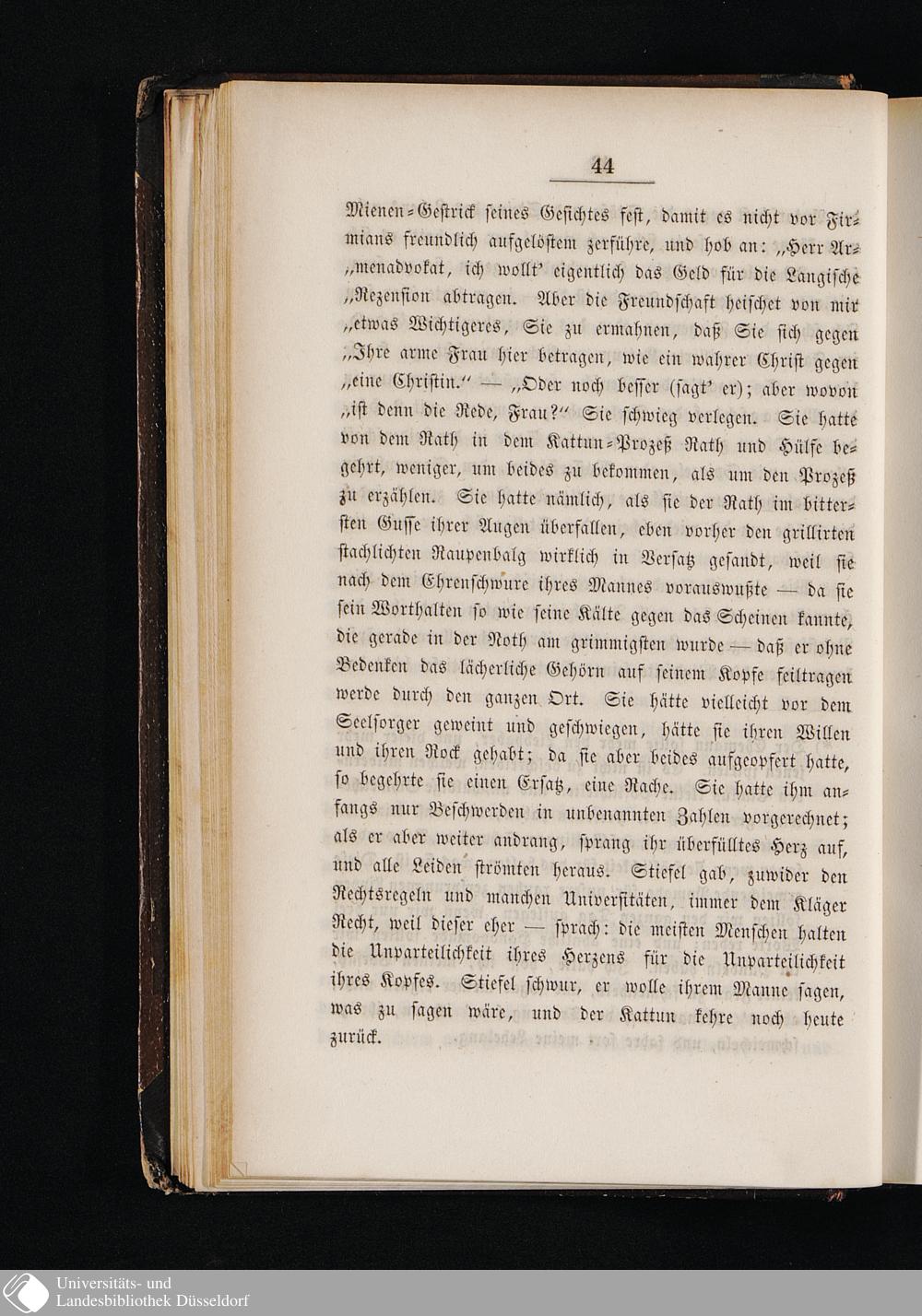 44

Mienen-Gestrick seines Gesichtes fest, damit es nicht vor Firmians freundlich aufgelöstem zerführe, und hob an: „Herr Ar„menadvokat, ich wollt' eigentlich das Geld für die Langische „Rezension abtragen. Aber die Freundschaft heischet von mir „etwas Wichtigeres, Sie zu ermahnen, daß Sie sich gegen „Ihre arme Frau hier betragen, wie ein wahrer Christ gegen „eine Christin." — „Oder noch besser (sagt' er); aber wovon „ist denn die Rede, Frau?" Sie schwieg verlegen. Sie hatte von dem Rath in dem Kattun-Prozeß Rath und Hülfe begehrt, weniger, um beides zu bekommen, als um den Prozeß zu erzählen. Sie hatte nämlich, als sie der Rath im bittersten Gusse ihrer Augen überfallen, eben vorher den grillirten stachlichten Raupenbalg wirklich in Versatz gesandt, weil sie nach dem Ehrenschwure ihres Mannes vorauswußte — da sie sein Worthalten so wie seine Kälte gegen das Scheinen kannte, die gerade in der Noth am grimmigsten wurde — daß er ohne Bedenken das lächerliche Gehörn auf seinem Kopfe feiltragen werde durch den ganzen Ort. Sie hätte vielleicht vor dem Seelsorger geweint und geschwiegen, hätte sie ihren Willen und ihren Rock gehabt; da sie aber beides aufgeopfert hatte, so begehrte sie einen Ersatz, eine Rache. Sie hatte ihm anfangs nur Beschwerden in unbenannten Zahlen vorgerechnet; als er aber weiter andrang, sprang ihr überfülltes Herz auf, und alle Leiden strömten heraus. Stiefel gab, zuwider den Rechtsregeln und manchen Universitäten, immer dem Kläger Recht, weil dieser eher — sprach: die meisten Menschen halten die Unparteilichkeit ihres Herzens für die Unparteilichkeit ihres Kopfes. Stiefel schwur, er wolle ihrem Manne sagen, was zu sagen wäre, und der Kattun kehre noch heute zurück.

Universitäts- und Landesbibliothek Düsseldorf